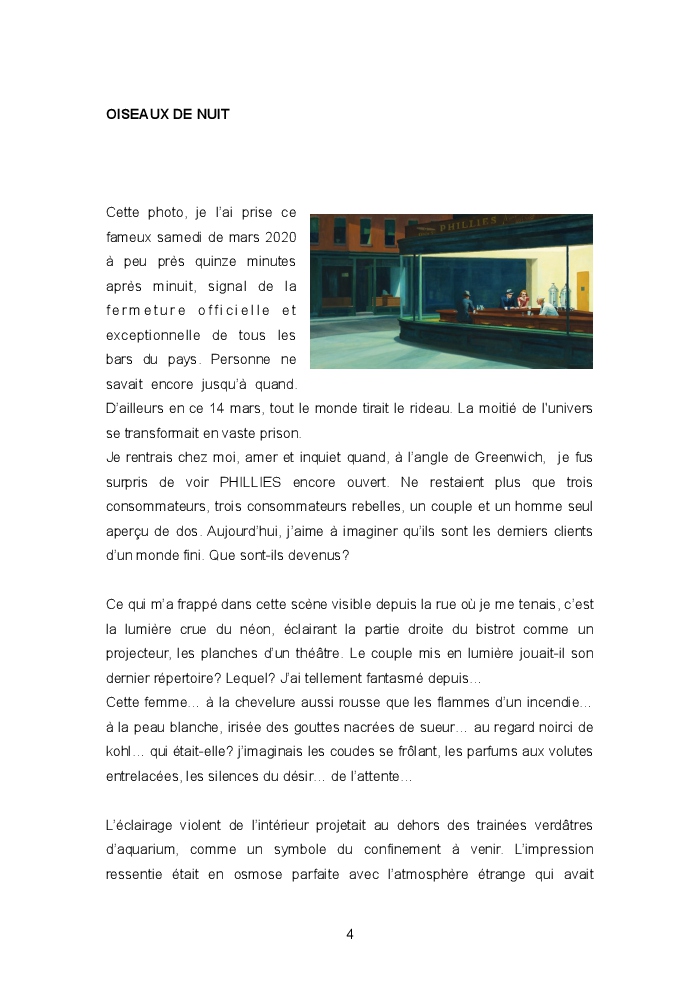 OISEAUX DE NUIT

Cette photo, je l'ai prise ce fameux samedi de mars 2020 à peu près quinze minutes après minuit, signal de la fermeture officielle et exceptionnelle de tous les bars du pays. Personne ne savait encore jusqu'à quand. D'ailleurs en ce 14 mars, tout le monde tirait le rideau. La moitié de l'univers se transformait en vaste prison.

PHILLIES

Je rentrais chez moi, amer et inquiet quand, à l'angle de Greenwich, je fus surpris de voir PHILLIES encore ouvert. Ne restaient plus que trois consommateurs, trois consommateurs rebelles, un couple et un homme seul aperçu de dos. Aujourd'hui, j'aime à imaginer qu'ils sont les derniers clients d'un monde fini. Que sont-ils devenus?

Ce qui m'a frappé dans cette scène visible depuis la rue où je me tenais, c'est la lumière crue du néon, éclairant la partie droite du bistrot comme un projecteur, les planches d'un théâtre. Le couple mis en lumière jouait-il son dernier répertoire? Lequel? J'ai tellement fantasmé depuis…
Cette femme… à la chevelure aussi rousse que les flammes d'un incendie… à la peau blanche, irisée des gouttes nacrées de sueur… au regard noirci de kohl… qui était-elle? j'imaginais les coudes se frôlant, les parfums aux volutes entrelacées, les silences du désir… de l'attente…

L'éclairage violent de l'intérieur projetait au dehors des trainées verdâtres d'aquarium, comme un symbole du confinement à venir. L'impression ressentie était en osmose parfaite avec l'atmosphère étrange qui avait

4